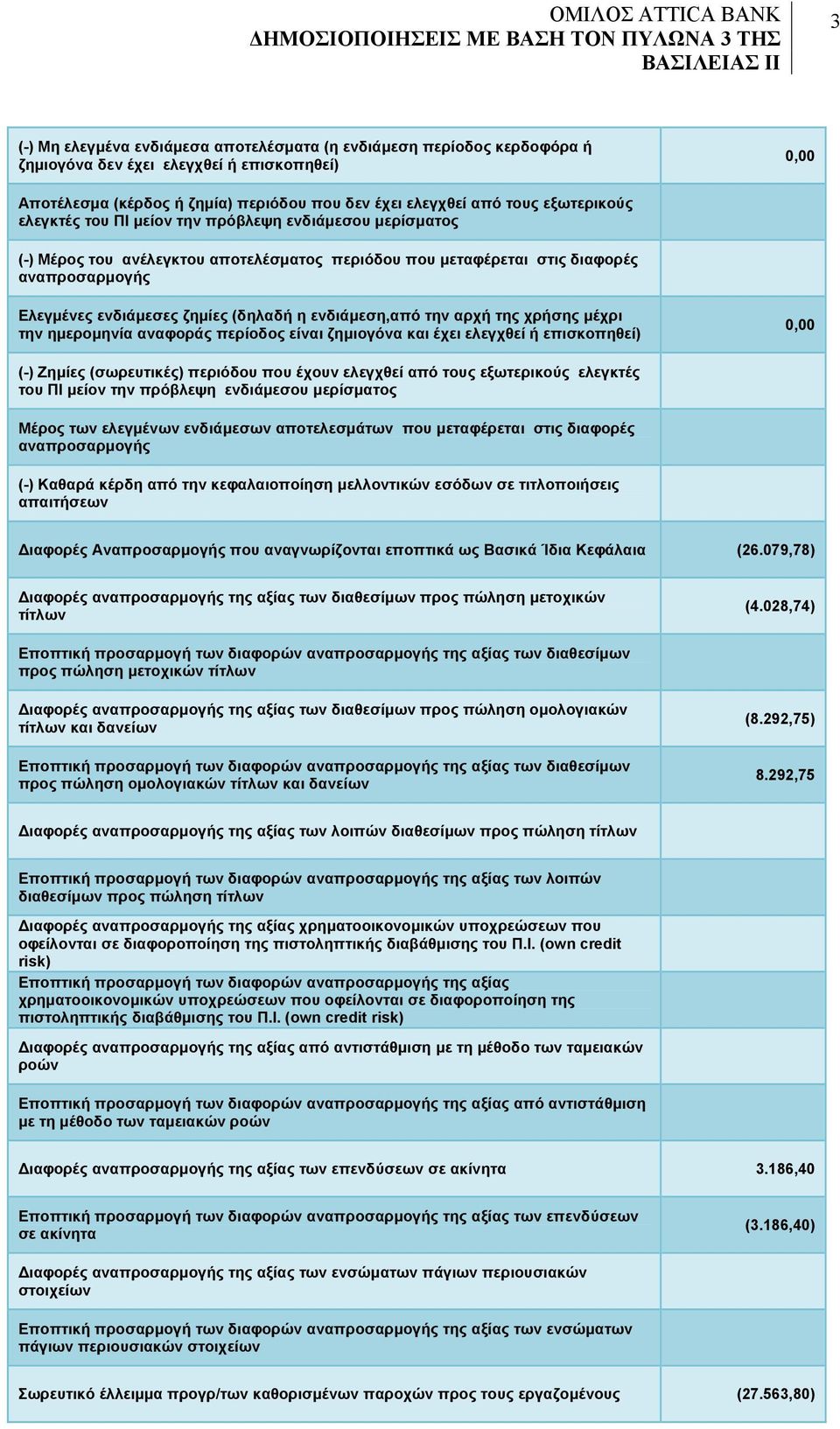 ΟΜΙΛΟΣ ATTICA BANK
ΔΗΜΟΣΙΟΠΟΙΗΣΕΙΣ ΜΕ ΒΑΣΗ ΤΟΝ ΠΥΛΩΝΑ 3 ΤΗΣ ΒΑΣΙΛΕΙΑΣ ΙΙ

3

| | |
|---|---|
| (-) Μη ελεγμένα ενδιάμεσα αποτελέσματα (η ενδιάμεση περίοδος κερδοφόρα ή ζημιογόνα δεν έχει ελεγχθεί ή επισκοπηθεί) | 0,00 |
| Αποτέλεσμα (κέρδος ή ζημία) περιόδου που δεν έχει ελεγχθεί από τους εξωτερικούς ελεγκτές του ΠΙ μείον την πρόβλεψη ενδιάμεσου μερίσματος | |
| (-) Μέρος του ανέλεγκτου αποτελέσματος περιόδου που μεταφέρεται στις διαφορές αναπροσαρμογής | |
| Ελεγμένες ενδιάμεσες ζημίες (δηλαδή η ενδιάμεση,από την αρχή της χρήσης μέχρι την ημερομηνία αναφοράς περίοδος είναι ζημιογόνα και έχει ελεγχθεί ή επισκοπηθεί) | 0,00 |
| (-) Ζημίες (σωρευτικές) περιόδου που έχουν ελεγχθεί από τους εξωτερικούς ελεγκτές του ΠΙ μείον την πρόβλεψη ενδιάμεσου μερίσματος | |
| Μέρος των ελεγμένων ενδιάμεσων αποτελεσμάτων που μεταφέρεται στις διαφορές αναπροσαρμογής | |
| (-) Καθαρά κέρδη από την κεφαλαιοποίηση μελλοντικών εσόδων σε τιτλοποιήσεις απαιτήσεων | |
| Διαφορές Αναπροσαρμογής που αναγνωρίζονται εποπτικά ως Βασικά Ίδια Κεφάλαια | (26.079,78) |
| Διαφορές αναπροσαρμογής της αξίας των διαθεσίμων προς πώληση μετοχικών τίτλων | (4.028,74) |
| Εποπτική προσαρμογή των διαφορών αναπροσαρμογής της αξίας των διαθεσίμων προς πώληση μετοχικών τίτλων | |
| Διαφορές αναπροσαρμογής της αξίας των διαθεσίμων προς πώληση ομολογιακών τίτλων και δανείων | (8.292,75) |
| Εποπτική προσαρμογή των διαφορών αναπροσαρμογής της αξίας των διαθεσίμων προς πώληση ομολογιακών τίτλων και δανείων | 8.292,75 |
| Διαφορές αναπροσαρμογής της αξίας των λοιπών διαθεσίμων προς πώληση τίτλων | |
| Εποπτική προσαρμογή των διαφορών αναπροσαρμογής της αξίας των λοιπών διαθεσίμων προς πώληση τίτλων | |
| Διαφορές αναπροσαρμογής της αξίας χρηματοοικονομικών υποχρεώσεων που οφείλονται σε διαφοροποίηση της πιστοληπτικής διαβάθμισης του Π.Ι. (own credit risk) | |
| Εποπτική προσαρμογή των διαφορών αναπροσαρμογής της αξίας χρηματοοικονομικών υποχρεώσεων που οφείλονται σε διαφοροποίηση της πιστοληπτικής διαβάθμισης του Π.Ι. (own credit risk) | |
| Διαφορές αναπροσαρμογής της αξίας από αντιστάθμιση με τη μέθοδο των ταμειακών ροών | |
| Εποπτική προσαρμογή των διαφορών αναπροσαρμογής της αξίας από αντιστάθμιση με τη μέθοδο των ταμειακών ροών | |
| Διαφορές αναπροσαρμογής της αξίας των επενδύσεων σε ακίνητα | 3.186,40 |
| Εποπτική προσαρμογή των διαφορών αναπροσαρμογής της αξίας των επενδύσεων σε ακίνητα | (3.186,40) |
| Διαφορές αναπροσαρμογής της αξίας των ενσώματων πάγιων περιουσιακών στοιχείων | |
| Εποπτική προσαρμογή των διαφορών αναπροσαρμογής της αξίας των ενσώματων πάγιων περιουσιακών στοιχείων | |
| Σωρευτικό έλλειμμα προγρ/των καθορισμένων παροχών προς τους εργαζομένους | (27.563,80) |